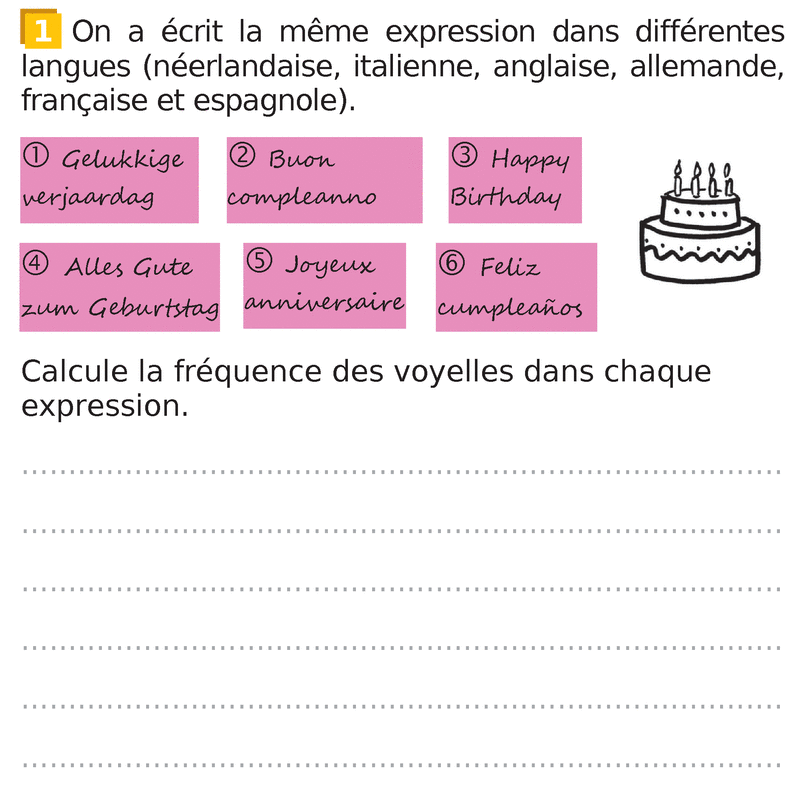 1 On a écrit la même expression dans différentes langues (néerlandaise, italienne, anglaise, allemande, française et espagnole).

① Gelukkige verjaardag

② Buon compleanno

③ Happy Birthday

④ Alles Gute zum Geburtstag

⑤ Joyeux anniversaire

⑥ Feliz cumpleaños

Calcule la fréquence des voyelles dans chaque expression.

____

____

____

____

____

____